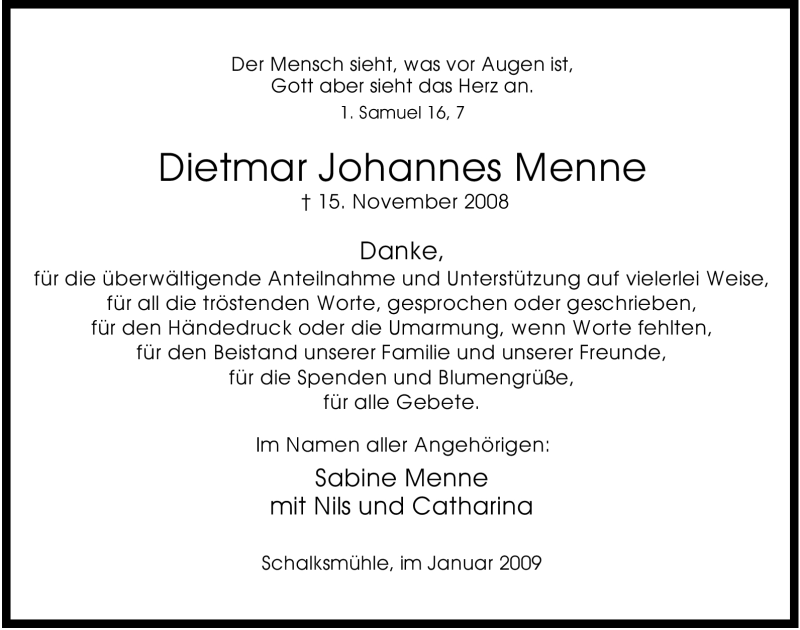 Der Mensch sieht, was vor Augen ist,
Gott aber sieht das Herz an.
1. Samuel 16, 7

Dietmar Johannes Menne
† 15. November 2008

Danke,
für die überwältigende Anteilnahme und Unterstützung auf vielerlei Weise,
für all die tröstenden Worte, gesprochen oder geschrieben,
für den Händedruck oder die Umarmung, wenn Worte fehlten,
für den Beistand unserer Familie und unserer Freunde,
für die Spenden und Blumengrüße,
für alle Gebete.

Im Namen aller Angehörigen:

Sabine Menne
mit Nils und Catharina

Schalksmühle, im Januar 2009